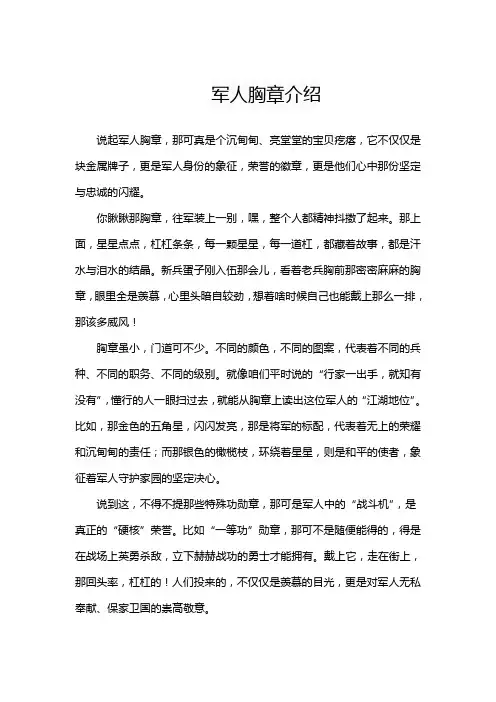 军人胸章介绍

说起军人胸章，那可真是个沉甸甸、亮堂堂的宝贝疙瘩，它不仅仅是块金属牌子，更是军人身份的象征，荣誉的徽章，更是他们心中那份坚定与忠诚的闪耀。

你瞅瞅那胸章，往军装上一别，嘿，整个人都精神抖擞了起来。那上面，星星点点，杠杠条条，每一颗星星，每一道杠，都藏着故事，都是汗水与泪水的结晶。新兵蛋子刚入伍那会儿，看着老兵胸前那密密麻麻的胸章，眼里全是羡慕，心里头暗自较劲，想着啥时候自己也能戴上那么一排，那该多威风！

胸章虽小，门道可不少。不同的颜色，不同的图案，代表着不同的兵种、不同的职务、不同的级别。就像咱们平时说的“行家一出手，就知有没有”，懂行的人一眼扫过去，就能从胸章上读出这位军人的“江湖地位”。比如，那金色的五角星，闪闪发亮，那是将军的标配，代表着无上的荣耀和沉甸甸的责任；而那银色的橄榄枝，环绕着星星，则是和平的使者，象征着军人守护家园的坚定决心。

说到这，不得不提那些特殊功勋章，那可是军人中的“战斗机”，是真正的“硬核”荣誉。比如“一等功”勋章，那可不是随便能得的，得是在战场上英勇杀敌，立下赫赫战功的勇士才能拥有。戴上它，走在街上，那回头率，杠杠的！人们投来的，不仅仅是羡慕的目光，更是对军人无私奉献、保家卫国的崇高敬意。